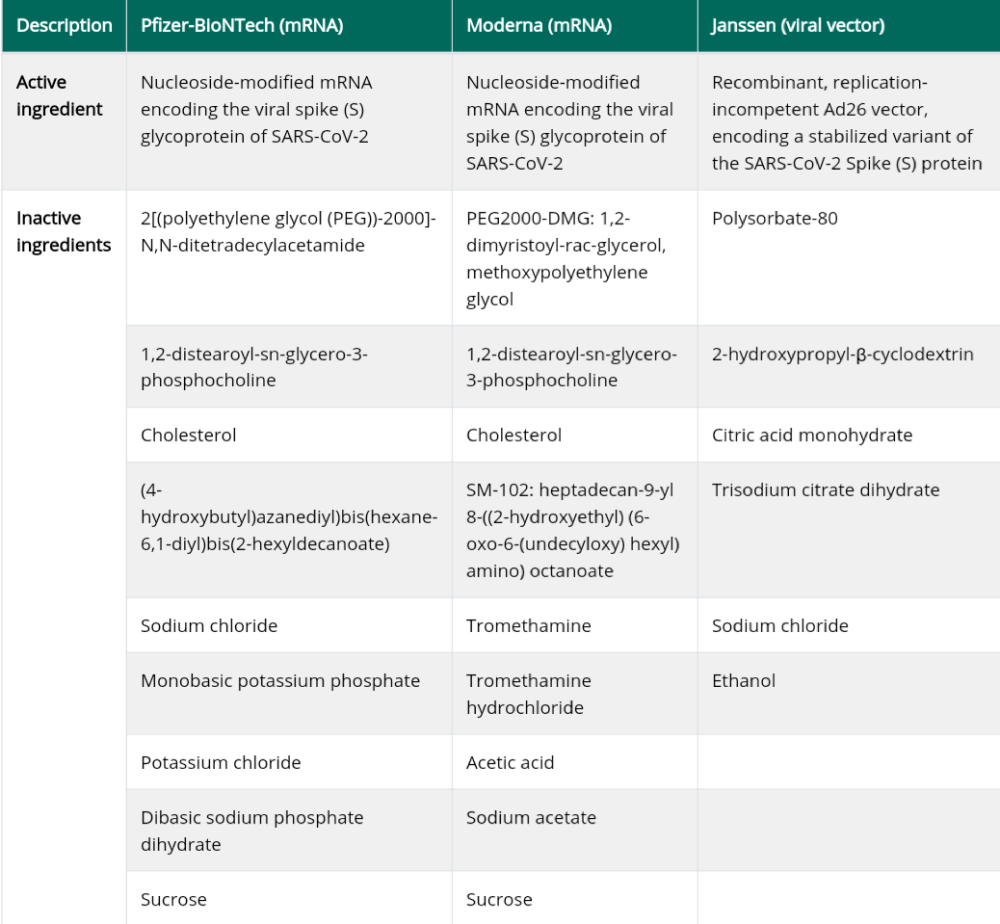 | Description | Pfizer-BioNTech (mRNA) | Moderna (mRNA) | Janssen (viral vector) |
|---|---|---|---|
| Active ingredient | Nucleoside-modified mRNA encoding the viral spike (S) glycoprotein of SARS-CoV-2 | Nucleoside-modified mRNA encoding the viral spike (S) glycoprotein of SARS-CoV-2 | Recombinant, replication-incompetent Ad26 vector, encoding a stabilized variant of the SARS-CoV-2 Spike (S) protein |
| Inactive ingredients | 2[(polyethylene glycol (PEG))-2000]-N,N-ditetradecylacetamide | PEG2000-DMG: 1,2-dimyristoyl-rac-glycerol, methoxypolyethylene glycol | Polysorbate-80 |
| | 1,2-distearoyl-sn-glycero-3-phosphocholine | 1,2-distearoyl-sn-glycero-3-phosphocholine | 2-hydroxypropyl-β-cyclodextrin |
| | Cholesterol | Cholesterol | Citric acid monohydrate |
| | (4-hydroxybutyl)azanediyl)bis(hexane-6,1-diyl)bis(2-hexyldecanoate) | SM-102: heptadecan-9-yl 8-((2-hydroxyethyl) (6-oxo-6-(undecyloxy) hexyl) amino) octanoate | Trisodium citrate dihydrate |
| | Sodium chloride | Tromethamine | Sodium chloride |
| | Monobasic potassium phosphate | Tromethamine hydrochloride | Ethanol |
| | Potassium chloride | Acetic acid | |
| | Dibasic sodium phosphate dihydrate | Sodium acetate | |
| | Sucrose | Sucrose | |